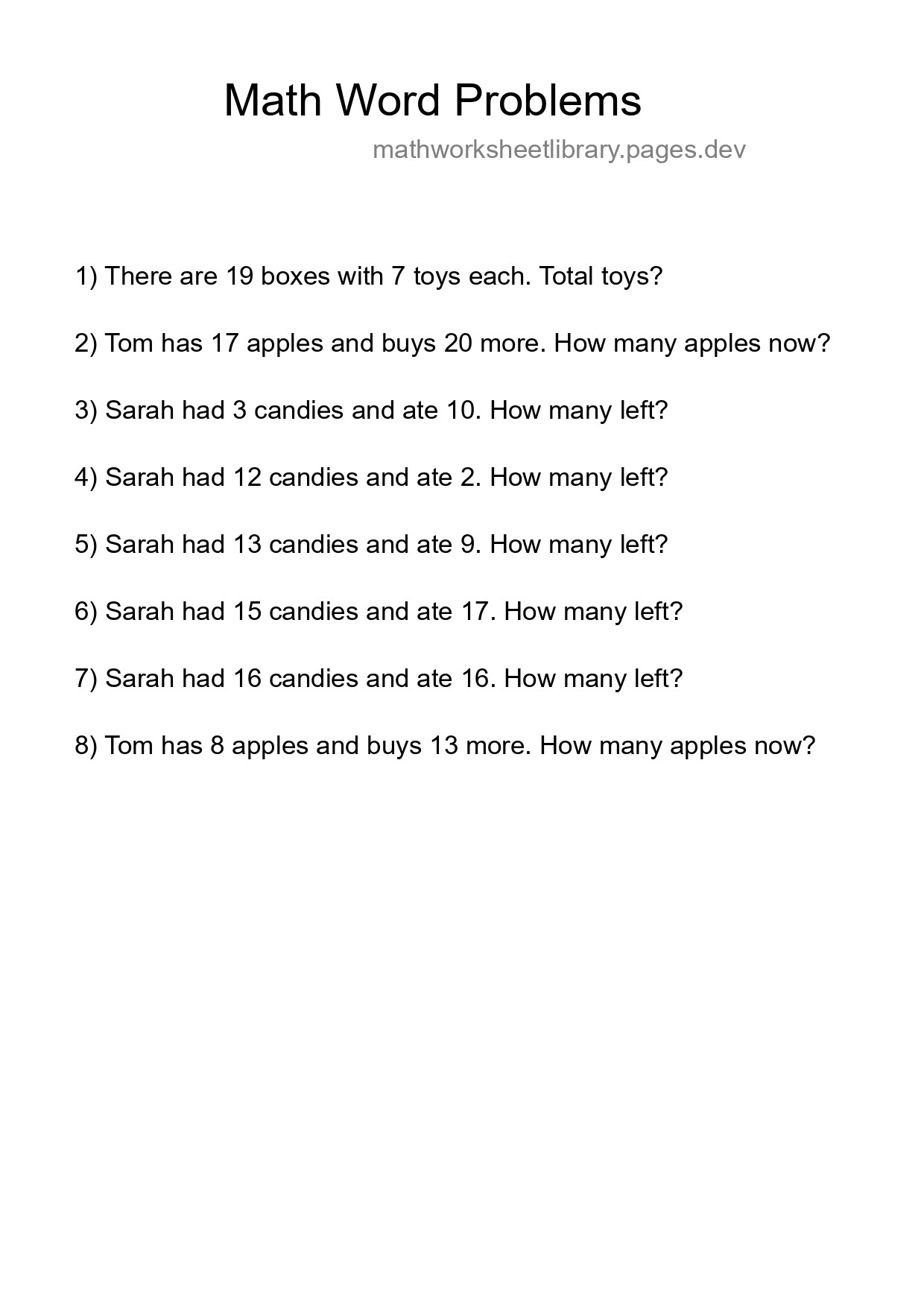 Math Word Problems

mathworksheetlibrary.pages.dev

1) There are 19 boxes with 7 toys each. Total toys?

2) Tom has 17 apples and buys 20 more. How many apples now?

3) Sarah had 3 candies and ate 10. How many left?

4) Sarah had 12 candies and ate 2. How many left?

5) Sarah had 13 candies and ate 9. How many left?

6) Sarah had 15 candies and ate 17. How many left?

7) Sarah had 16 candies and ate 16. How many left?

8) Tom has 8 apples and buys 13 more. How many apples now?